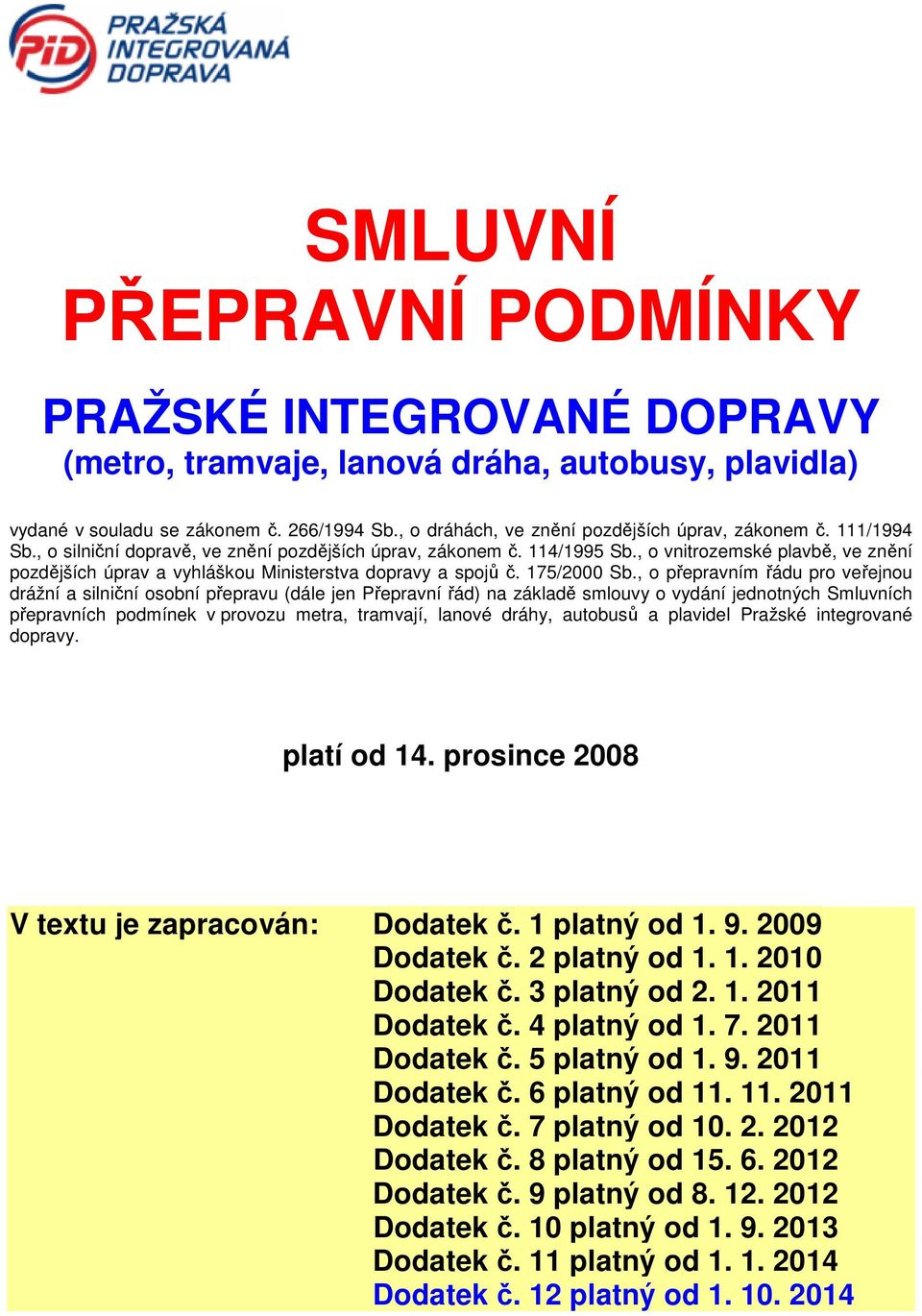 PiD PRAŽSKÁ INTEGROVANÁ DOPRAVA

SMLUVNÍ
PŘEPRAVNÍ PODMÍNKY

PRAŽSKÉ INTEGROVANÉ DOPRAVY
(metro, tramvaje, lanová dráha, autobusy, plavidla)

vydané v souladu se zákonem č. 266/1994 Sb., o dráhách, ve znění pozdějších úprav, zákonem č. 111/1994 Sb., o silniční dopravě, ve znění pozdějších úprav, zákonem č. 114/1995 Sb., o vnitrozemské plavbě, ve znění pozdějších úprav a vyhláškou Ministerstva dopravy a spojů č. 175/2000 Sb., o přepravním řádu pro veřejnou drážní a silniční osobní přepravu (dále jen Přepravní řád) na základě smlouvy o vydání jednotných Smluvních přepravních podmínek v provozu metra, tramvají, lanové dráhy, autobusů a plavidel Pražské integrované dopravy.

platí od 14. prosince 2008

V textu je zapracován: Dodatek č. 1 platný od 1. 9. 2009
Dodatek č. 2 platný od 1. 1. 2010
Dodatek č. 3 platný od 2. 1. 2011
Dodatek č. 4 platný od 1. 7. 2011
Dodatek č. 5 platný od 1. 9. 2011
Dodatek č. 6 platný od 11. 11. 2011
Dodatek č. 7 platný od 10. 2. 2012
Dodatek č. 8 platný od 15. 6. 2012
Dodatek č. 9 platný od 8. 12. 2012
Dodatek č. 10 platný od 1. 9. 2013
Dodatek č. 11 platný od 1. 1. 2014
Dodatek č. 12 platný od 1. 10. 2014